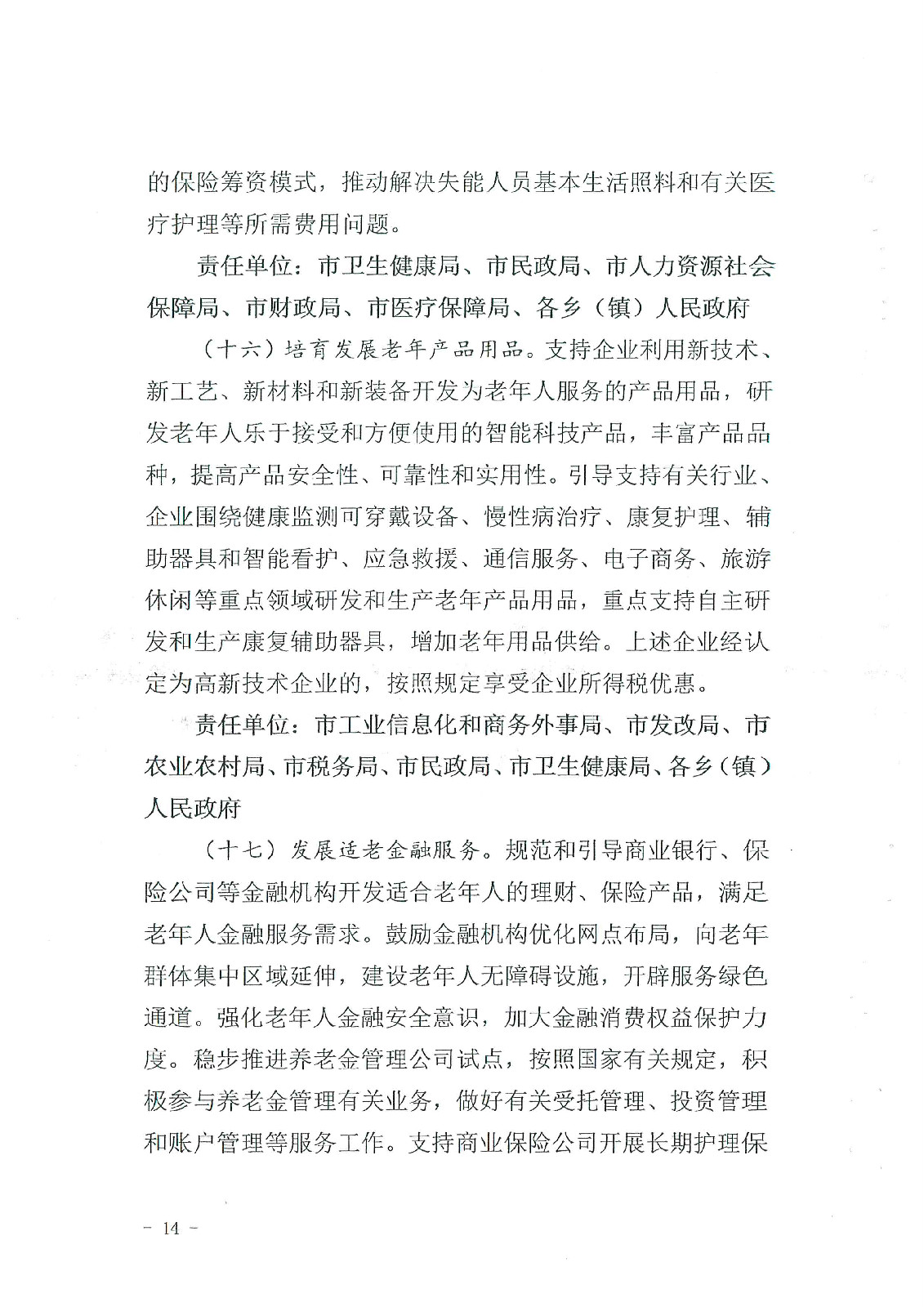 的保险筹资模式，推动解决失能人员基本生活照料和有关医疗护理等所需费用问题。

责任单位：市卫生健康局、市民政局、市人力资源社会保障局、市财政局、市医疗保障局、各乡（镇）人民政府

（十六）培育发展老年产品用品。支持企业利用新技术、新工艺、新材料和新装备开发为老年人服务的产品用品，研发老年人乐于接受和方便使用的智能科技产品，丰富产品品种，提高产品安全性、可靠性和实用性。引导支持有关行业、企业围绕健康监测可穿戴设备、慢性病治疗、康复护理、辅助器具和智能看护、应急救援、通信服务、电子商务、旅游休闲等重点领域研发和生产老年产品用品，重点支持自主研发和生产康复辅助器具，增加老年用品供给。上述企业经认定为高新技术企业的，按照规定享受企业所得税优惠。

责任单位：市工业信息化和商务外事局、市发改局、市农业农村局、市税务局、市民政局、市卫生健康局、各乡（镇）人民政府

（十七）发展适老金融服务。规范和引导商业银行、保险公司等金融机构开发适合老年人的理财、保险产品，满足老年人金融服务需求。鼓励金融机构优化网点布局，向老年群体集中区域延伸，建设老年人无障碍设施，开辟服务绿色通道。强化老年人金融安全意识，加大金融消费权益保护力度。稳步推进养老金管理公司试点，按照国家有关规定，积极参与养老金管理有关业务，做好有关受托管理、投资管理和账户管理等服务工作。支持商业保险公司开展长期护理保

－ 14 －